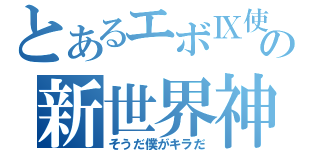 とあるエボIX使の
新世界神
そうだ僕がキラだ